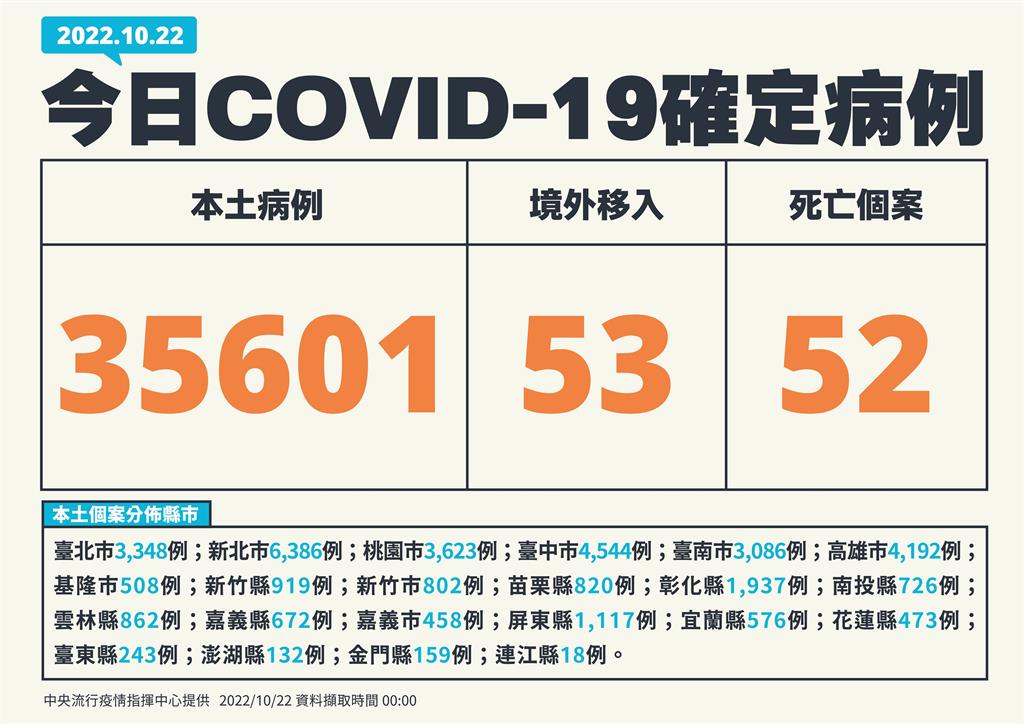 2022.10.22

今日COVID-19確定病例

| 本土病例 | 境外移入 | 死亡個案 |
|---|---|---|
| 35601 | 53 | 52 |

本土個案分佈縣市

臺北市3,348例；新北市6,386例；桃園市3,623例；臺中市4,544例；臺南市3,086例；高雄市4,192例；基隆市508例；新竹縣919例；新竹市802例；苗栗縣820例；彰化縣1,937例；南投縣726例；雲林縣862例；嘉義縣672例；嘉義市458例；屏東縣1,117例；宜蘭縣576例；花蓮縣473例；臺東縣243例；澎湖縣132例；金門縣159例；連江縣18例。

中央流行疫情指揮中心提供 2022/10/22 資料擷取時間 00:00